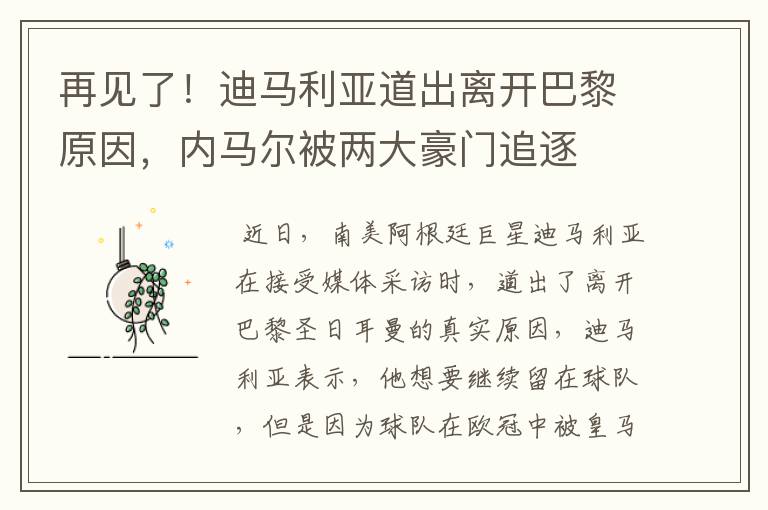 再见了！迪马利亚道出离开巴黎原因，内马尔被两大豪门追逐

近日，南美阿根廷巨星迪马利亚在接受媒体采访时，道出了离开巴黎圣日耳曼的真实原因，迪马利亚表示，他想要继续留在球队，但是因为球队在欧冠中被皇马